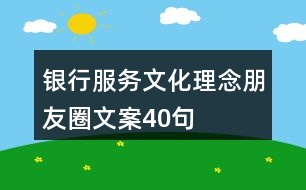 银行服务文化理念朋友圈文案40句